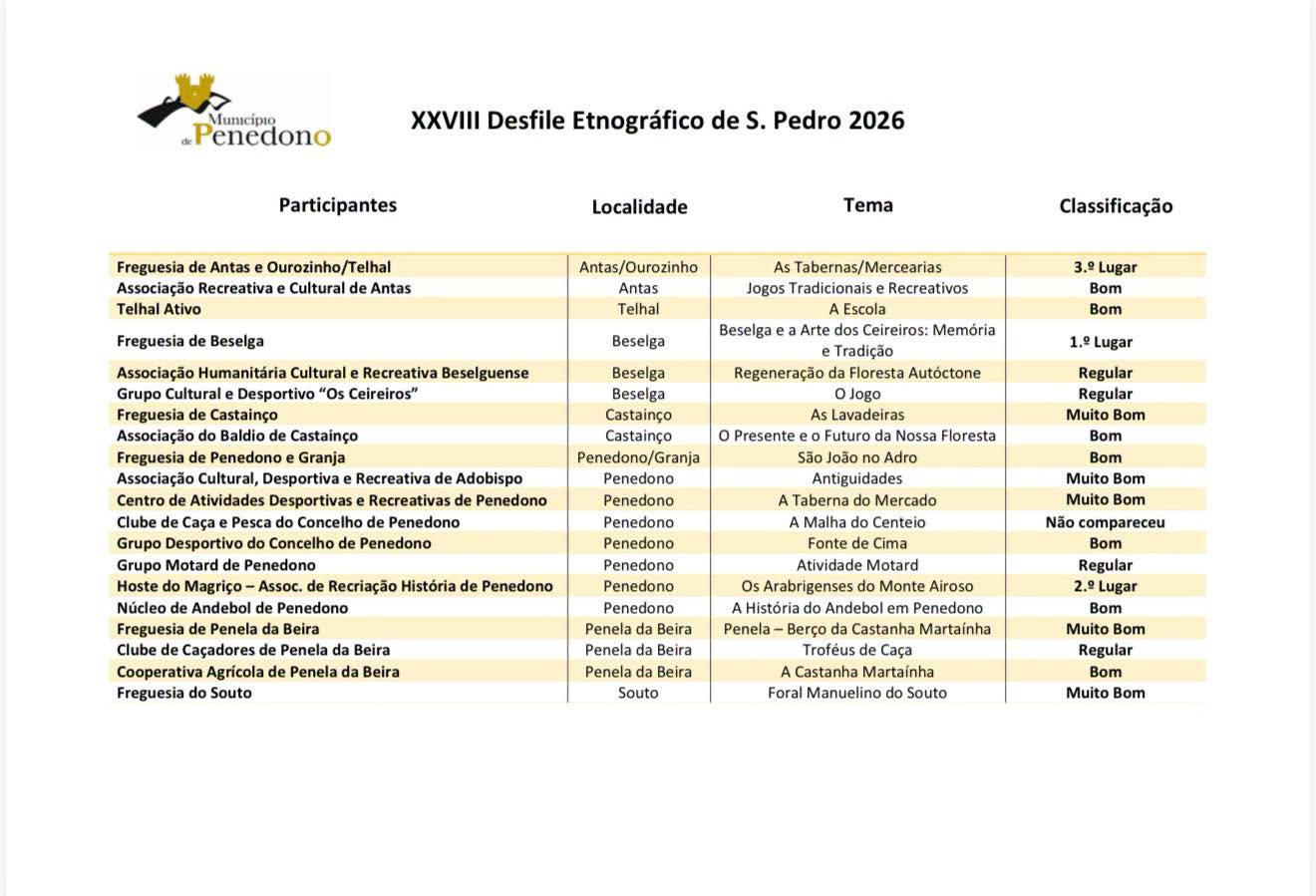 Município de Penedono

XXVIII Desfile Etnográfico de S. Pedro 2026

| Participantes | Localidade | Tema | Classificação |
|---|---|---|---|
| Freguesia de Antas e Ourozinho/Telhal | Antas/Ourozinho | As Tabernas/Mercearias | 3.º Lugar |
| Associação Recreativa e Cultural de Antas | Antas | Jogos Tradicionais e Recreativos | Bom |
| Telhal Ativo | Telhal | A Escola | Bom |
| Freguesia de Beselga | Beselga | Beselga e a Arte dos Ceireiros: Memória e Tradição | 1.º Lugar |
| Associação Humanitária Cultural e Recreativa Beselguense | Beselga | Regeneração da Floresta Autóctone | Regular |
| Grupo Cultural e Desportivo "Os Ceireiros" | Beselga | O Jogo | Regular |
| Freguesia de Castainço | Castainço | As Lavadeiras | Muito Bom |
| Associação do Baldio de Castainço | Castainço | O Presente e o Futuro da Nossa Floresta | Bom |
| Freguesia de Penedono e Granja | Penedono/Granja | São João no Adro | Bom |
| Associação Cultural, Desportiva e Recreativa de Adobispo | Penedono | Antiguidades | Muito Bom |
| Centro de Atividades Desportivas e Recreativas de Penedono | Penedono | A Taberna do Mercado | Muito Bom |
| Clube de Caça e Pesca do Concelho de Penedono | Penedono | A Malha do Centeio | Não compareceu |
| Grupo Desportivo do Concelho de Penedono | Penedono | Fonte de Cima | Bom |
| Grupo Motard de Penedono | Penedono | Atividade Motard | Regular |
| Hoste do Magriço – Assoc. de Recriação História de Penedono | Penedono | Os Arabrigenses do Monte Airoso | 2.º Lugar |
| Núcleo de Andebol de Penedono | Penedono | A História do Andebol em Penedono | Bom |
| Freguesia de Penela da Beira | Penela da Beira | Penela – Berço da Castanha Martaínha | Muito Bom |
| Clube de Caçadores de Penela da Beira | Penela da Beira | Troféus de Caça | Regular |
| Cooperativa Agrícola de Penela da Beira | Penela da Beira | A Castanha Martaínha | Bom |
| Freguesia do Souto | Souto | Foral Manuelino do Souto | Muito Bom |